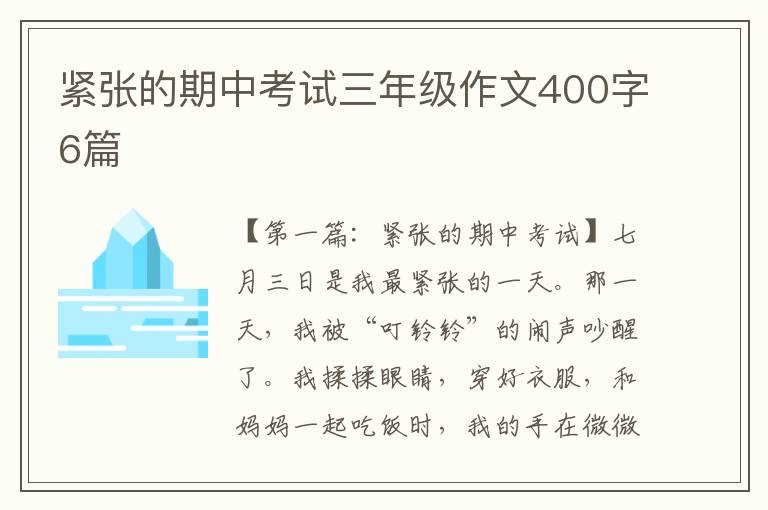 紧张的期中考试三年级作文400字6篇

【第一篇：紧张的期中考试】七月三日是我最紧张的一天。那一天，我被“叮铃铃”的闹声吵醒了。我揉揉眼睛，穿好衣服，和妈妈一起吃饭时，我的手在微微